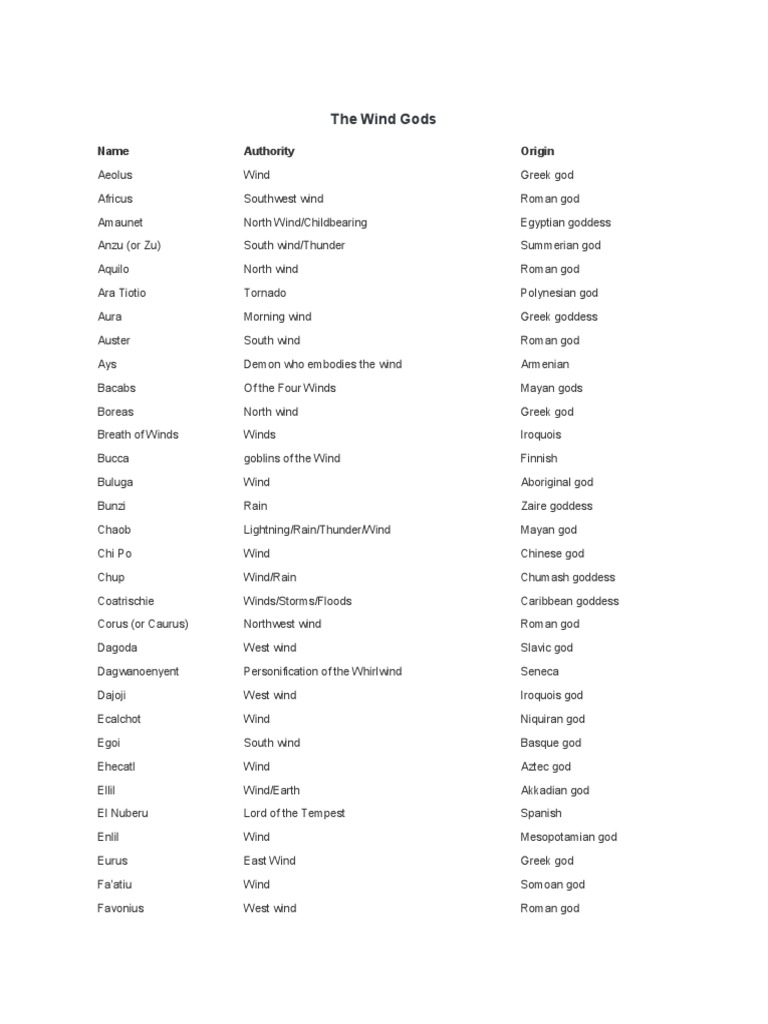 The Wind Gods

| Name | Authority | Origin |
|---|---|---|
| Aeolus | Wind | Greek god |
| Africus | Southwest wind | Roman god |
| Amaunet | North Wind/Childbearing | Egyptian goddess |
| Anzu (or Zu) | South wind/Thunder | Summerian god |
| Aquilo | North wind | Roman god |
| Ara Tiotio | Tornado | Polynesian god |
| Aura | Morning wind | Greek goddess |
| Auster | South wind | Roman god |
| Ays | Demon who embodies the wind | Armenian |
| Bacabs | Of the Four Winds | Mayan gods |
| Boreas | North wind | Greek god |
| Breath of Winds | Winds | Iroquois |
| Bucca | goblins of the Wind | Finnish |
| Buluga | Wind | Aboriginal god |
| Bunzi | Rain | Zaire goddess |
| Chaob | Lightning/Rain/Thunder/Wind | Mayan god |
| Chi Po | Wind | Chinese god |
| Chup | Wind/Rain | Chumash goddess |
| Coatrischie | Winds/Storms/Floods | Caribbean goddess |
| Corus (or Caurus) | Northwest wind | Roman god |
| Dagoda | West wind | Slavic god |
| Dagwanoenyent | Personification of the Whirlwind | Seneca |
| Dajoji | West wind | Iroquois god |
| Ecalchot | Wind | Niquiran god |
| Egoi | South wind | Basque god |
| Ehecatl | Wind | Aztec god |
| Ellil | Wind/Earth | Akkadian god |
| El Nuberu | Lord of the Tempest | Spanish |
| Enlil | Wind | Mesopotamian god |
| Eurus | East Wind | Greek god |
| Fa'atiu | Wind | Somoan god |
| Favonius | West wind | Roman god |